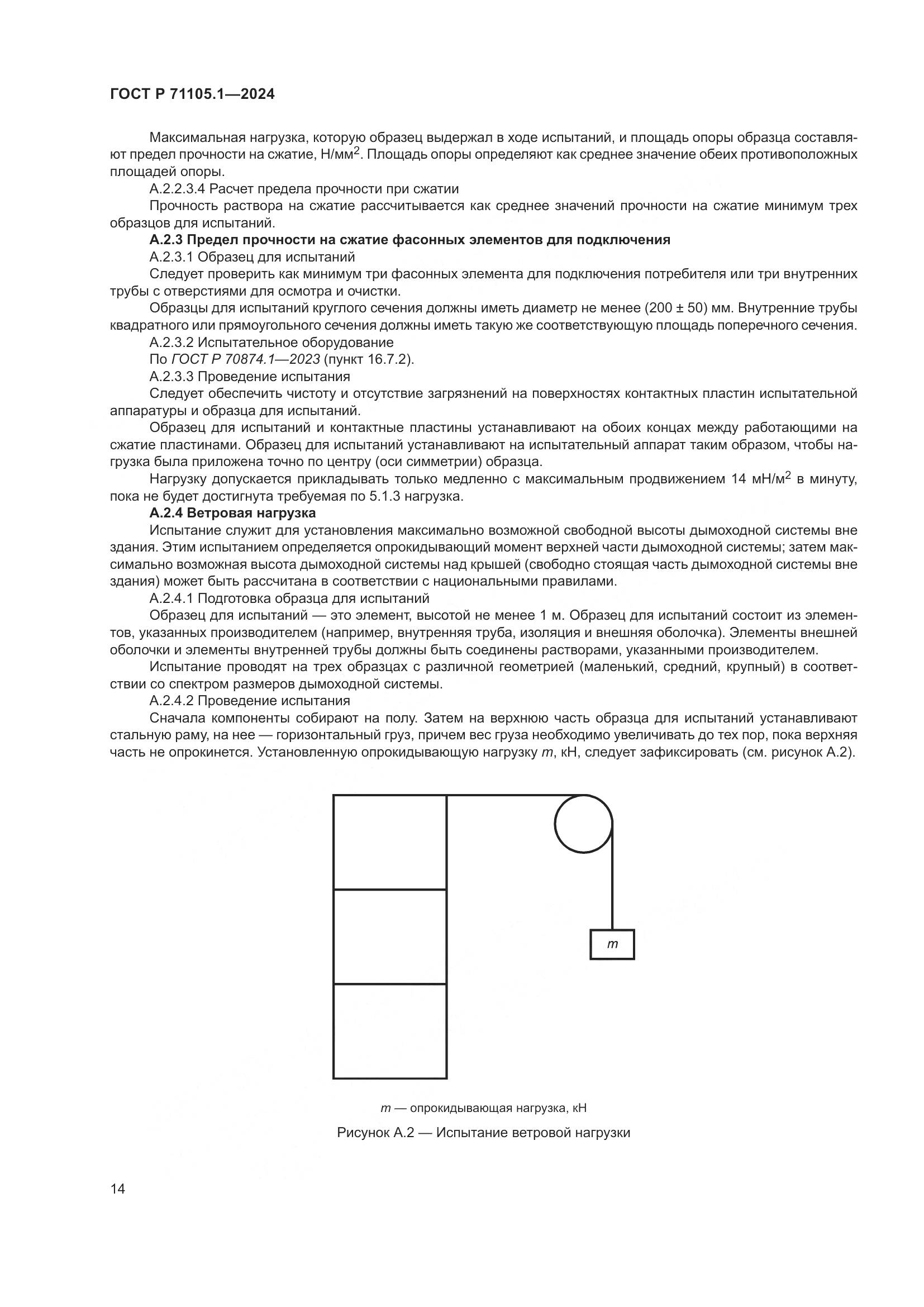 ГОСТ Р 71105.1—2024

Максимальная нагрузка, которую образец выдержал в ходе испытаний, и площадь опоры образца составляют предел прочности на сжатие, Н/мм$^2$. Площадь опоры определяют как среднее значение обеих противоположных площадей опоры.

А.2.2.3.4 Расчет предела прочности при сжатии

Прочность раствора на сжатие рассчитывается как среднее значений прочности на сжатие минимум трех образцов для испытаний.

А.2.3 Предел прочности на сжатие фасонных элементов для подключения

А.2.3.1 Образец для испытаний

Следует проверить как минимум три фасонных элемента для подключения потребителя или три внутренних трубы с отверстиями для осмотра и очистки.

Образцы для испытаний круглого сечения должны иметь диаметр не менее (200 ± 50) мм. Внутренние трубы квадратного или прямоугольного сечения должны иметь такую же соответствующую площадь поперечного сечения.

А.2.3.2 Испытательное оборудование

По ГОСТ Р 70874.1—2023 (пункт 16.7.2).

А.2.3.3 Проведение испытания

Следует обеспечить чистоту и отсутствие загрязнений на поверхностях контактных пластин испытательной аппаратуры и образца для испытаний.

Образец для испытаний и контактные пластины устанавливают на обоих концах между работающими на сжатие пластинами. Образец для испытаний устанавливают на испытательный аппарат таким образом, чтобы нагрузка была приложена точно по центру (оси симметрии) образца.

Нагрузку допускается прикладывать только медленно с максимальным продвижением 14 мН/м$^2$ в минуту, пока не будет достигнута требуемая по 5.1.3 нагрузка.

А.2.4 Ветровая нагрузка

Испытание служит для установления максимально возможной свободной высоты дымоходной системы вне здания. Этим испытанием определяется опрокидывающий момент верхней части дымоходной системы; затем максимально возможная высота дымоходной системы над крышей (свободно стоящая часть дымоходной системы вне здания) может быть рассчитана в соответствии с национальными правилами.

А.2.4.1 Подготовка образца для испытаний

Образец для испытаний — это элемент, высотой не менее 1 м. Образец для испытаний состоит из элементов, указанных производителем (например, внутренняя труба, изоляция и внешняя оболочка). Элементы внешней оболочки и элементы внутренней трубы должны быть соединены растворами, указанными производителем.

Испытание проводят на трех образцах с различной геометрией (маленький, средний, крупный) в соответствии со спектром размеров дымоходной системы.

А.2.4.2 Проведение испытания

Сначала компоненты собирают на полу. Затем на верхнюю часть образца для испытаний устанавливают стальную раму, на нее — горизонтальный груз, причем вес груза необходимо увеличивать до тех пор, пока верхняя часть не опрокинется. Установленную опрокидывающую нагрузку $m$, кН, следует зафиксировать (см. рисунок А.2).

$m$

$m$ — опрокидывающая нагрузка, кН

Рисунок А.2 — Испытание ветровой нагрузки

14